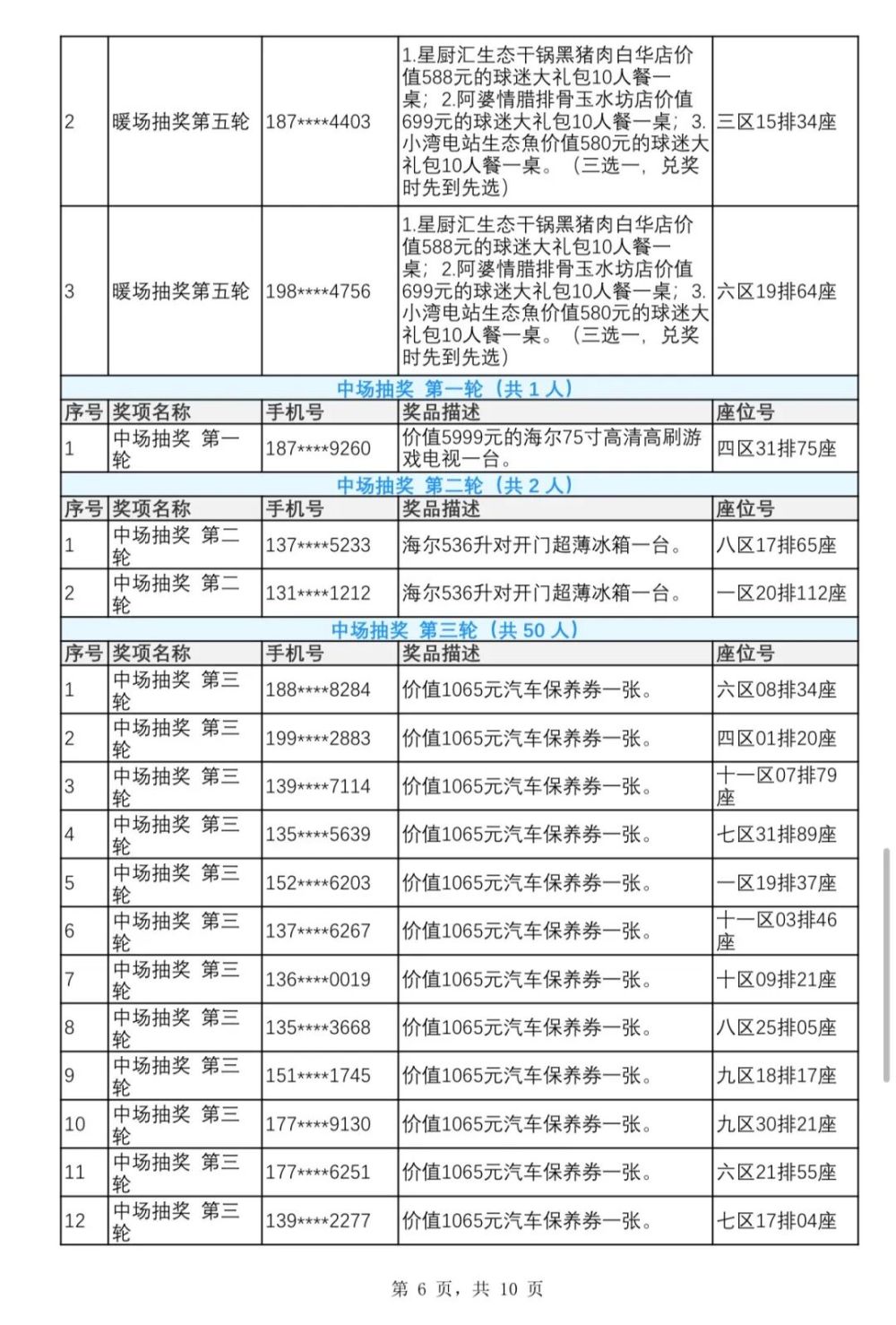 | 2 | 暖场抽奖第五轮 | 187****4403 | 1.星厨汇生态干锅黑猪肉白华店价值588元的球迷大礼包10人餐一桌；2.阿婆情腊排骨玉水坊店价值699元的球迷大礼包10人餐一桌；3.小湾电站生态魚价值580元的球迷大礼包10人餐一桌。（三选一，兑奖时先到先选） | 三区15排34座 |
|---|---|---|---|---|
| 3 | 暖场抽奖第五轮 | 198****4756 | 1.星厨汇生态干锅黑猪肉白华店价值588元的球迷大礼包10人餐一桌；2.阿婆情腊排骨玉水坊店价值699元的球迷大礼包10人餐一桌；3.小湾电站生态魚价值580元的球迷大礼包10人餐一桌。（三选一，兑奖时先到先选） | 六区19排64座 |
| 中场抽奖 第一轮（共1人） | | | | |
| 序号 | 奖项名称 | 手机号 | 奖品描述 | 座位号 |
| 1 | 中场抽奖 第一轮 | 187****9260 | 价值5999元的海尔75寸高清高刷游戏电视一台。 | 四区31排75座 |
| 中场抽奖 第二轮（共2人） | | | | |
| 序号 | 奖项名称 | 手机号 | 奖品描述 | 座位号 |
| 1 | 中场抽奖 第二轮 | 137****5233 | 海尔536升对开门超薄冰箱一台。 | 八区17排65座 |
| 2 | 中场抽奖 第二轮 | 131****1212 | 海尔536升对开门超薄冰箱一台。 | 一区20排112座 |
| 中场抽奖 第三轮（共50人） | | | | |
| 序号 | 奖项名称 | 手机号 | 奖品描述 | 座位号 |
| 1 | 中场抽奖 第三轮 | 188****8284 | 价值1065元汽车保养券一张。 | 六区08排34座 |
| 2 | 中场抽奖 第三轮 | 199****2883 | 价值1065元汽车保养券一张。 | 四区01排20座 |
| 3 | 中场抽奖 第三轮 | 139****7114 | 价值1065元汽车保养券一张。 | 十一区07排79座 |
| 4 | 中场抽奖 第三轮 | 135****5639 | 价值1065元汽车保养券一张。 | 七区31排89座 |
| 5 | 中场抽奖 第三轮 | 152****6203 | 价值1065元汽车保养券一张。 | 一区19排37座 |
| 6 | 中场抽奖 第三轮 | 137****6267 | 价值1065元汽车保养券一张。 | 十一区03排46座 |
| 7 | 中场抽奖 第三轮 | 136****0019 | 价值1065元汽车保养券一张。 | 十区09排21座 |
| 8 | 中场抽奖 第三轮 | 135****3668 | 价值1065元汽车保养券一张。 | 八区25排05座 |
| 9 | 中场抽奖 第三轮 | 151****1745 | 价值1065元汽车保养券一张。 | 九区18排17座 |
| 10 | 中场抽奖 第三轮 | 177****9130 | 价值1065元汽车保养券一张。 | 九区30排21座 |
| 11 | 中场抽奖 第三轮 | 177****6251 | 价值1065元汽车保养券一张。 | 六区21排55座 |
| 12 | 中场抽奖 第三轮 | 139****2277 | 价值1065元汽车保养券一张。 | 七区17排04座 |

第6页，共10页